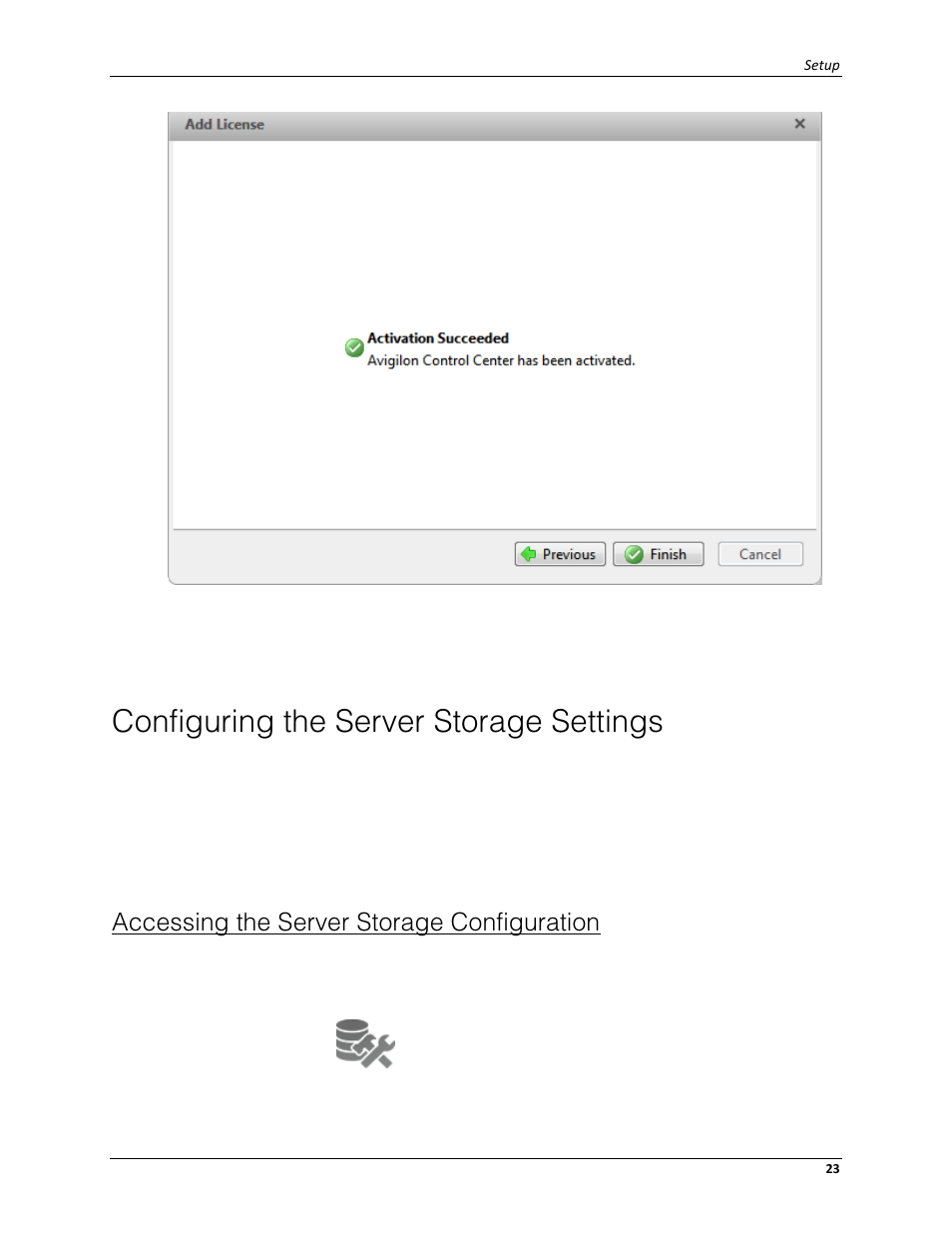 Setup

Add License ×

Activation Succeeded
Avigilon Control Center has been activated.

Previous Finish Cancel

Configuring the Server Storage Settings

Accessing the Server Storage Configuration

23